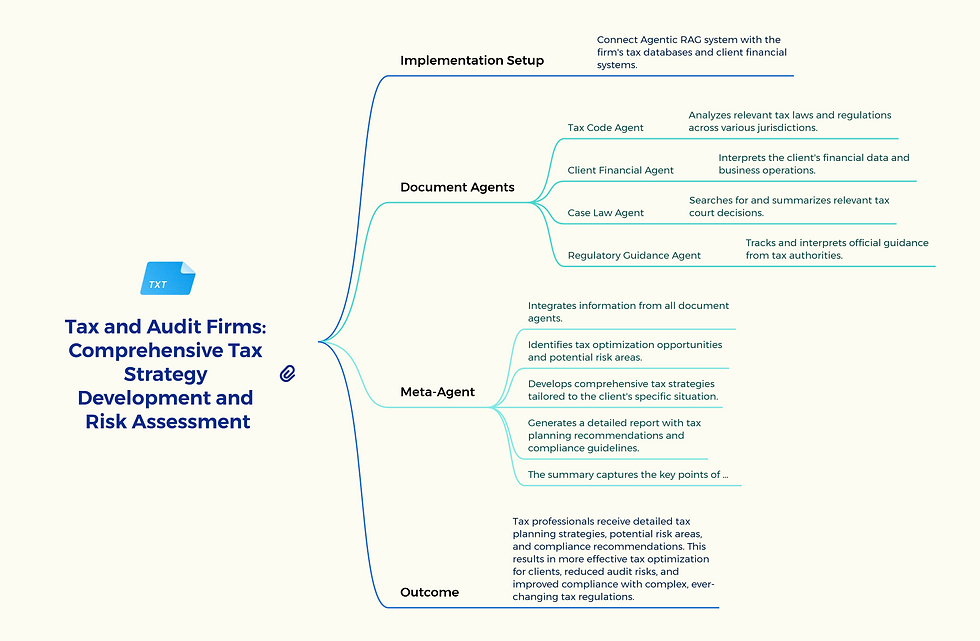 TXT

Tax and Audit Firms: Comprehensive Tax Strategy Development and Risk Assessment

Implementation Setup

Connect Agentic RAG system with the firm's tax databases and client financial systems.

Document Agents

Tax Code Agent

Analyzes relevant tax laws and regulations across various jurisdictions.

Client Financial Agent

Interprets the client's financial data and business operations.

Case Law Agent

Searches for and summarizes relevant tax court decisions.

Regulatory Guidance Agent

Tracks and interprets official guidance from tax authorities.

Meta-Agent

Integrates information from all document agents.

Identifies tax optimization opportunities and potential risk areas.

Develops comprehensive tax strategies tailored to the client's specific situation.

Generates a detailed report with tax planning recommendations and compliance guidelines.

The summary captures the key points of ...

Outcome

Tax professionals receive detailed tax planning strategies, potential risk areas, and compliance recommendations. This results in more effective tax optimization for clients, reduced audit risks, and improved compliance with complex, ever-changing tax regulations.